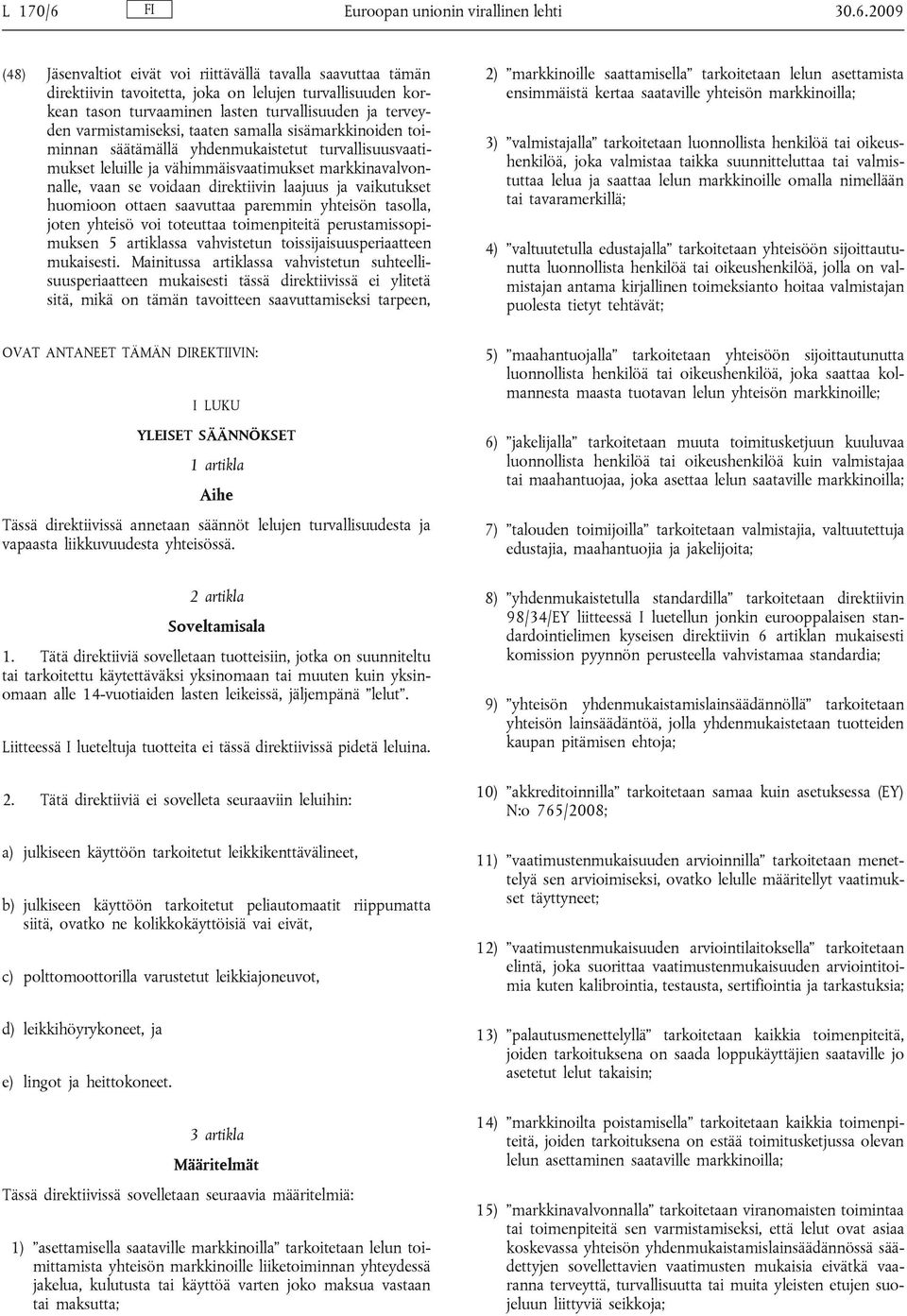 L 170/6 FI Euroopan unionin virallinen lehti 30.6.2009

(48) Jäsenvaltiot eivät voi riittävällä tavalla saavuttaa tämän direktiivin tavoitetta, joka on lelujen turvallisuuden korkean tason turvaaminen lasten turvallisuuden ja terveyden varmistamiseksi, taaten samalla sisämarkkinoiden toiminnan säätämällä yhdenmukaistetut turvallisuusvaatimukset leluille ja vähimmäisvaatimukset markkinavalvonnalle, vaan se voidaan direktiivin laajuus ja vaikutukset huomioon ottaen saavuttaa paremmin yhteisön tasolla, joten yhteisö voi toteuttaa toimenpiteitä perustamissopimuksen 5 artiklassa vahvistetun toissijaisuusperiaatteen mukaisesti. Mainitussa artiklassa vahvistetun suhteellisuusperiaatteen mukaisesti tässä direktiivissä ei ylitetä sitä, mikä on tämän tavoitteen saavuttamiseksi tarpeen,

OVAT ANTANEET TÄMÄN DIREKTIIVIN:

I LUKU

YLEISET SÄÄNNÖKSET

1 artikla

Aihe

Tässä direktiivissä annetaan säännöt lelujen turvallisuudesta ja vapaasta liikkuvuudesta yhteisössä.

2 artikla

Soveltamisala

1. Tätä direktiiviä sovelletaan tuotteisiin, jotka on suunniteltu tai tarkoitettu käytettäväksi yksinomaan tai muuten kuin yksinomaan alle 14-vuotiaiden lasten leikeissä, jäljempänä ”lelut”.

Liitteessä I lueteltuja tuotteita ei tässä direktiivissä pidetä leluina.

2. Tätä direktiiviä ei sovelleta seuraaviin leluihin:

a) julkiseen käyttöön tarkoitetut leikkikenttävälineet,

b) julkiseen käyttöön tarkoitetut peliautomaatit riippumatta siitä, ovatko ne kolikkokäyttöisiä vai eivät,

c) polttomoottorilla varustetut leikkiajoneuvot,

d) leikkihöyrykoneet, ja

e) lingot ja heittokoneet.

3 artikla

Määritelmät

Tässä direktiivissä sovelletaan seuraavia määritelmiä:

1) ”asettamisella saataville markkinoilla” tarkoitetaan lelun toimittamista yhteisön markkinoille liiketoiminnan yhteydessä jakelua, kulutusta tai käyttöä varten joko maksua vastaan tai maksutta;

2) ”markkinoille saattamisella” tarkoitetaan lelun asettamista ensimmäistä kertaa saataville yhteisön markkinoilla;

3) ”valmistajalla” tarkoitetaan luonnollista henkilöä tai oikeushenkilöä, joka valmistaa taikka suunnitteluttaa tai valmistuttaa lelua ja saattaa lelun markkinoille omalla nimellään tai tavaramerkillä;

4) ”valtuutetulla edustajalla” tarkoitetaan yhteisöön sijoittautunutta luonnollista henkilöä tai oikeushenkilöä, jolla on valmistajan antama kirjallinen toimeksianto hoitaa valmistajan puolesta tietyt tehtävät;

5) ”maahantuojalla” tarkoitetaan yhteisöön sijoittautunutta luonnollista henkilöä tai oikeushenkilöä, joka saattaa kolmannesta maasta tuotavan lelun yhteisön markkinoille;

6) ”jakelijalla” tarkoitetaan muuta toimitusketjuun kuuluvaa luonnollista henkilöä tai oikeushenkilöä kuin valmistajaa tai maahantuojaa, joka asettaa lelun saataville markkinoilla;

7) ”talouden toimijoilla” tarkoitetaan valmistajia, valtuutettuja edustajia, maahantuojia ja jakelijoita;

8) ”yhdenmukaistetulla standardilla” tarkoitetaan direktiivin 98/34/EY liitteessä I luetellun jonkin eurooppalaisen standardointielimen kyseisen direktiivin 6 artiklan mukaisesti komission pyynnön perusteella vahvistamaa standardia;

9) ”yhteisön yhdenmukaistamislainsäädännöllä” tarkoitetaan yhteisön lainsäädäntöä, jolla yhdenmukaistetaan tuotteiden kaupan pitämisen ehtoja;

10) ”akkreditoinnilla” tarkoitetaan samaa kuin asetuksessa (EY) N:o 765/2008;

11) ”vaatimustenmukaisuuden arvioinnilla” tarkoitetaan menettelyä sen arvioimiseksi, ovatko lelulle määritellyt vaatimukset täyttyneet;

12) ”vaatimustenmukaisuuden arviointilaitoksella” tarkoitetaan elintä, joka suorittaa vaatimustenmukaisuuden arviointitoimia kuten kalibrointia, testausta, sertifiointia ja tarkastuksia;

13) ”palautusmenettelyllä” tarkoitetaan kaikkia toimenpiteitä, joiden tarkoituksena on saada loppukäyttäjien saataville jo asetetut lelut takaisin;

14) ”markkinoilta poistamisella” tarkoitetaan kaikkia toimenpiteitä, joiden tarkoituksena on estää toimitusketjussa olevan lelun asettaminen saataville markkinoilla;

15) ”markkinavalvonnalla” tarkoitetaan viranomaisten toimintaa tai toimenpiteitä sen varmistamiseksi, että lelut ovat asiaa koskevassa yhteisön yhdenmukaistamislainsäädännössä säädettyjen sovellettavien vaatimusten mukaisia eivätkä vaaranna terveyttä, turvallisuutta tai muita yleisten etujen suojeluun liittyviä seikkoja;